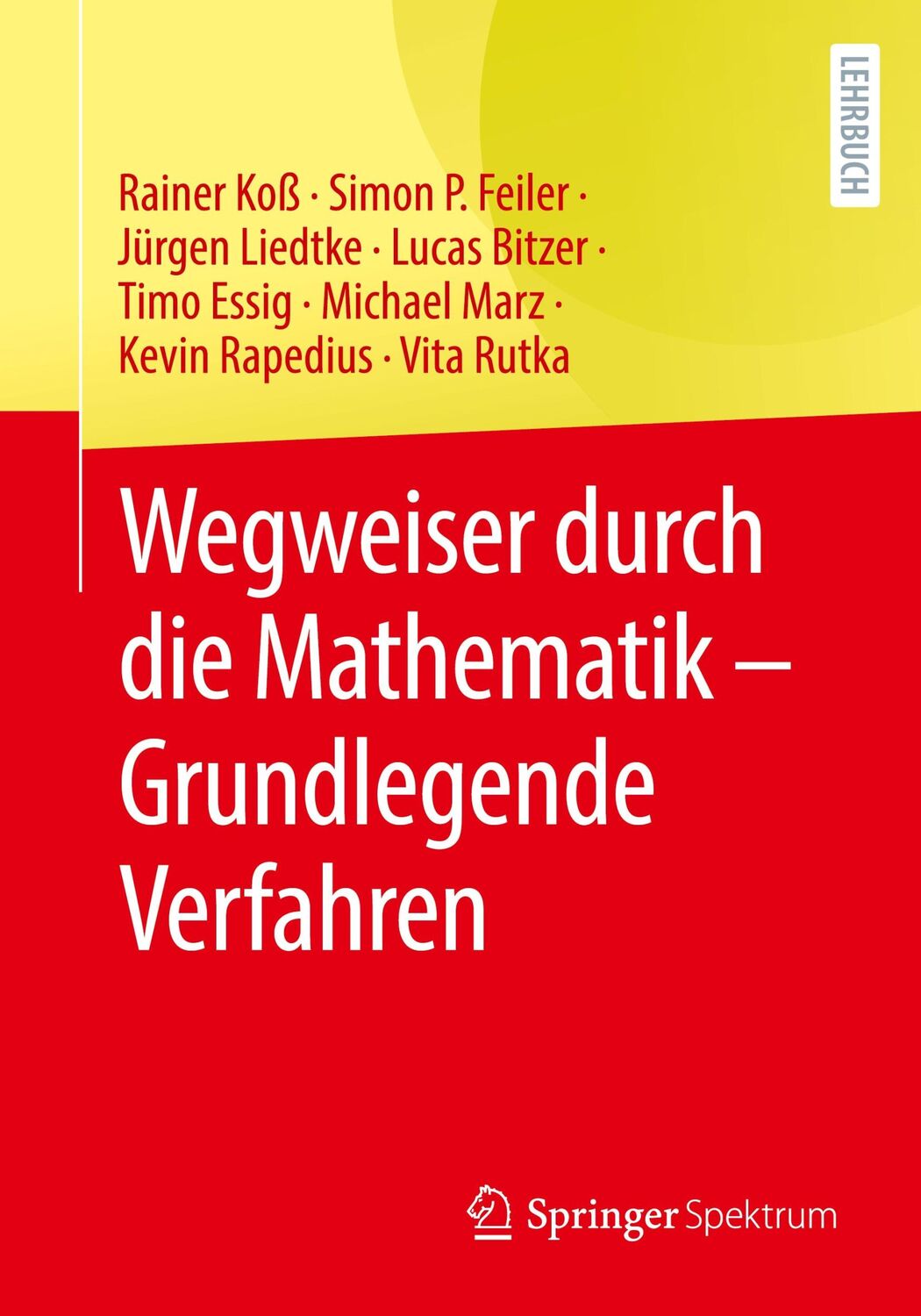 LEHRBUCH

Rainer Koß · Simon P. Feiler · Jürgen Liedtke · Lucas Bitzer · Timo Essig · Michael Marz · Kevin Rapedius · Vita Rutka

Wegweiser durch die Mathematik – Grundlegende Verfahren

Springer Spektrum